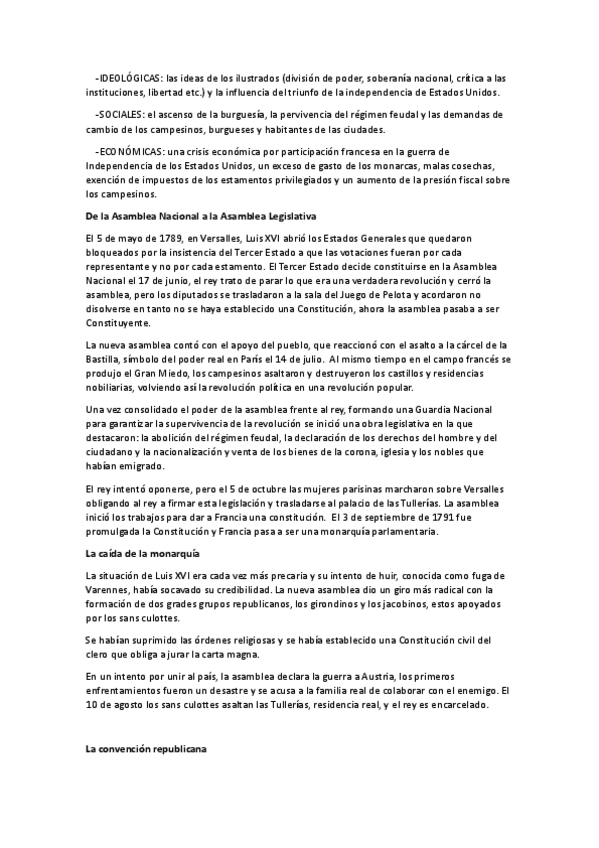 -IDEOLÓGICAS: las ideas de los ilustrados (división de poder, soberanía nacional, crítica a las instituciones, libertad etc.) y la influencia del triunfo de la independencia de Estados Unidos.

-SOCIALES: el ascenso de la burguesía, la pervivencia del régimen feudal y las demandas de cambio de los campesinos, burgueses y habitantes de las ciudades.

-ECONÓMICAS: una crisis económica por participación francesa en la guerra de Independencia de los Estados Unidos, un exceso de gasto de los monarcas, malas cosechas, exención de impuestos de los estamentos privilegiados y un aumento de la presión fiscal sobre los campesinos.

De la Asamblea Nacional a la Asamblea Legislativa

El 5 de mayo de 1789, en Versalles, Luis XVI abrió los Estados Generales que quedaron bloqueados por la insistencia del Tercer Estado a que las votaciones fueran por cada representante y no por cada estamento. El Tercer Estado decide constituirse en la Asamblea Nacional el 17 de junio, el rey trato de parar lo que era una verdadera revolución y cerró la asamblea, pero los diputados se trasladaron a la sala del Juego de Pelota y acordaron no disolverse en tanto no se haya establecido una Constitución, ahora la asamblea pasaba a ser Constituyente.

La nueva asamblea contó con el apoyo del pueblo, que reaccionó con el asalto a la cárcel de la Bastilla, símbolo del poder real en París el 14 de julio. Al mismo tiempo en el campo francés se produjo el Gran Miedo, los campesinos asaltaron y destruyeron los castillos y residencias nobiliarias, volviendo así la revolución política en una revolución popular.

Una vez consolidado el poder de la asamblea frente al rey, formando una Guardia Nacional para garantizar la supervivencia de la revolución se inició una obra legislativa en la que destacaron: la abolición del régimen feudal, la declaración de los derechos del hombre y del ciudadano y la nacionalización y venta de los bienes de la corona, iglesia y los nobles que habían emigrado.

El rey intentó oponerse, pero el 5 de octubre las mujeres parisinas marcharon sobre Versalles obligando al rey a firmar esta legislación y trasladarse al palacio de las Tullerías. La asamblea inició los trabajos para dar a Francia una constitución. El 3 de septiembre de 1791 fue promulgada la Constitución y Francia pasa a ser una monarquía parlamentaria.

La caída de la monarquía

La situación de Luis XVI era cada vez más precaria y su intento de huir, conocida como fuga de Varennes, había socavado su credibilidad. La nueva asamblea dio un giro más radical con la formación de dos grades grupos republicanos, los girondinos y los jacobinos, estos apoyados por los sans culottes.

Se habían suprimido las órdenes religiosas y se había establecido una Constitución civil del clero que obliga a jurar la carta magna.

En un intento por unir al país, la asamblea declara la guerra a Austria, los primeros enfrentamientos fueron un desastre y se acusa a la familia real de colaborar con el enemigo. El 10 de agosto los sans culottes asaltan las Tullerías, residencia real, y el rey es encarcelado.

La convención republicana